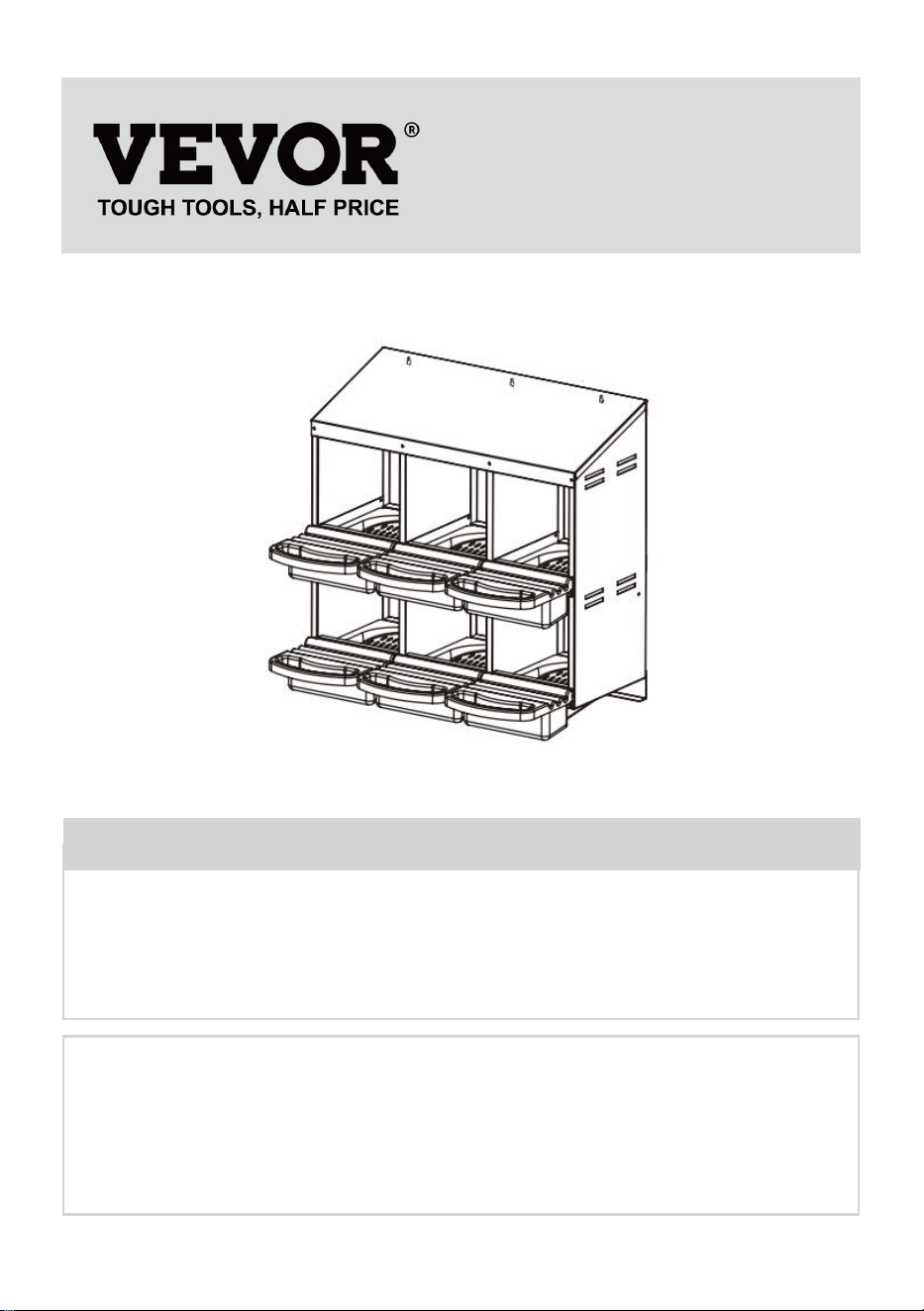 VEVOR®
TOUGH TOOLS, HALF PRICE